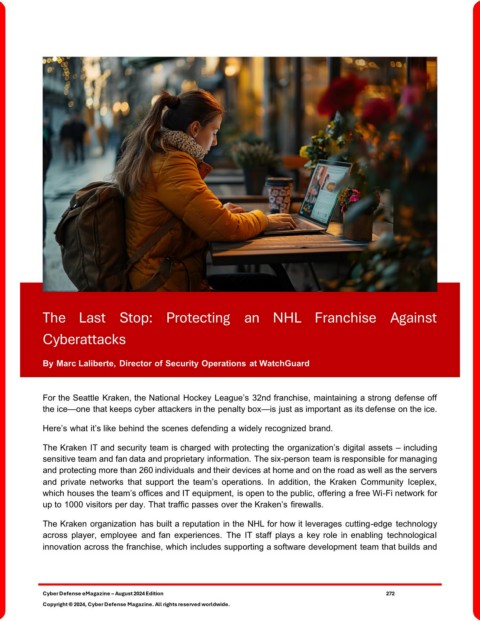 The Last Stop: Protecting an NHL Franchise Against Cyberattacks

By Marc Laliberte, Director of Security Operations at WatchGuard

For the Seattle Kraken, the National Hockey League's 32nd franchise, maintaining a strong defense off the ice—one that keeps cyber attackers in the penalty box—is just as important as its defense on the ice.

Here's what it's like behind the scenes defending a widely recognized brand.

The Kraken IT and security team is charged with protecting the organization's digital assets – including sensitive team and fan data and proprietary information. The six-person team is responsible for managing and protecting more than 260 individuals and their devices at home and on the road as well as the servers and private networks that support the team's operations. In addition, the Kraken Community Iceplex, which houses the team's offices and IT equipment, is open to the public, offering a free Wi-Fi network for up to 1000 visitors per day. That traffic passes over the Kraken's firewalls.

The Kraken organization has built a reputation in the NHL for how it leverages cutting-edge technology across player, employee and fan experiences. The IT staff plays a key role in enabling technological innovation across the franchise, which includes supporting a software development team that builds and

Cyber Defense eMagazine – August 2024 Edition 272
Copyright © 2024, Cyber Defense Magazine. All rights reserved worldwide.